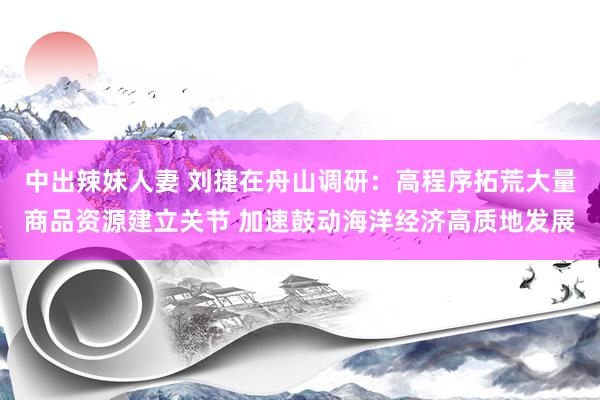 中出辣妹人妻 刘捷在舟山调研：高程序拓荒大量商品资源建立关节 加速鼓动海洋经济高质地发展